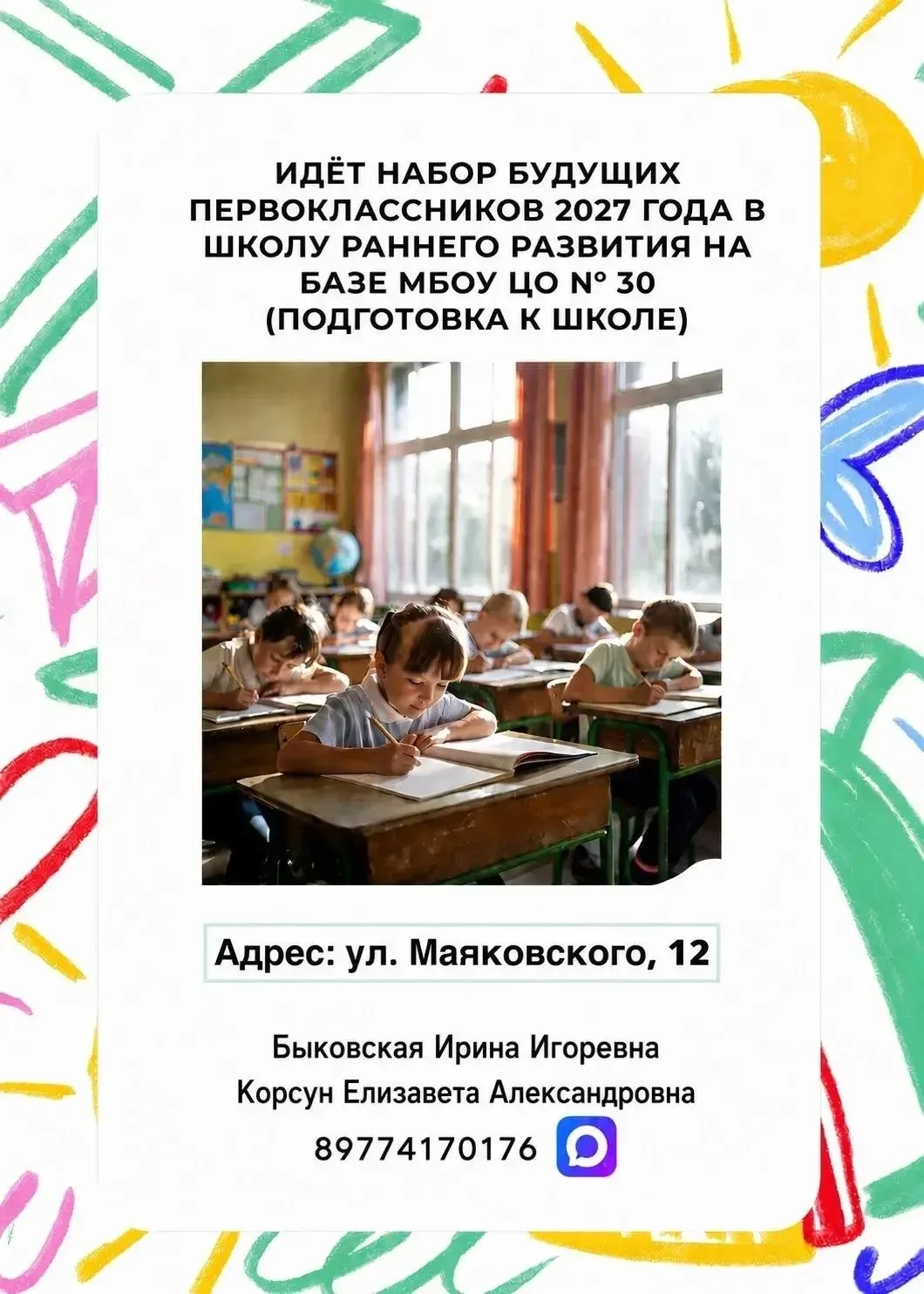 ИДЁТ НАБОР БУДУЩИХ ПЕРВОКЛАССНИКОВ 2027 ГОДА В ШКОЛУ РАННЕГО РАЗВИТИЯ НА БАЗЕ МБОУ ЦО № 30 (ПОДГОТОВКА К ШКОЛЕ)

Адрес: ул. Маяковского, 12

Быковская Ирина Игоревна
Корсун Елизавета Александровна
89774170176